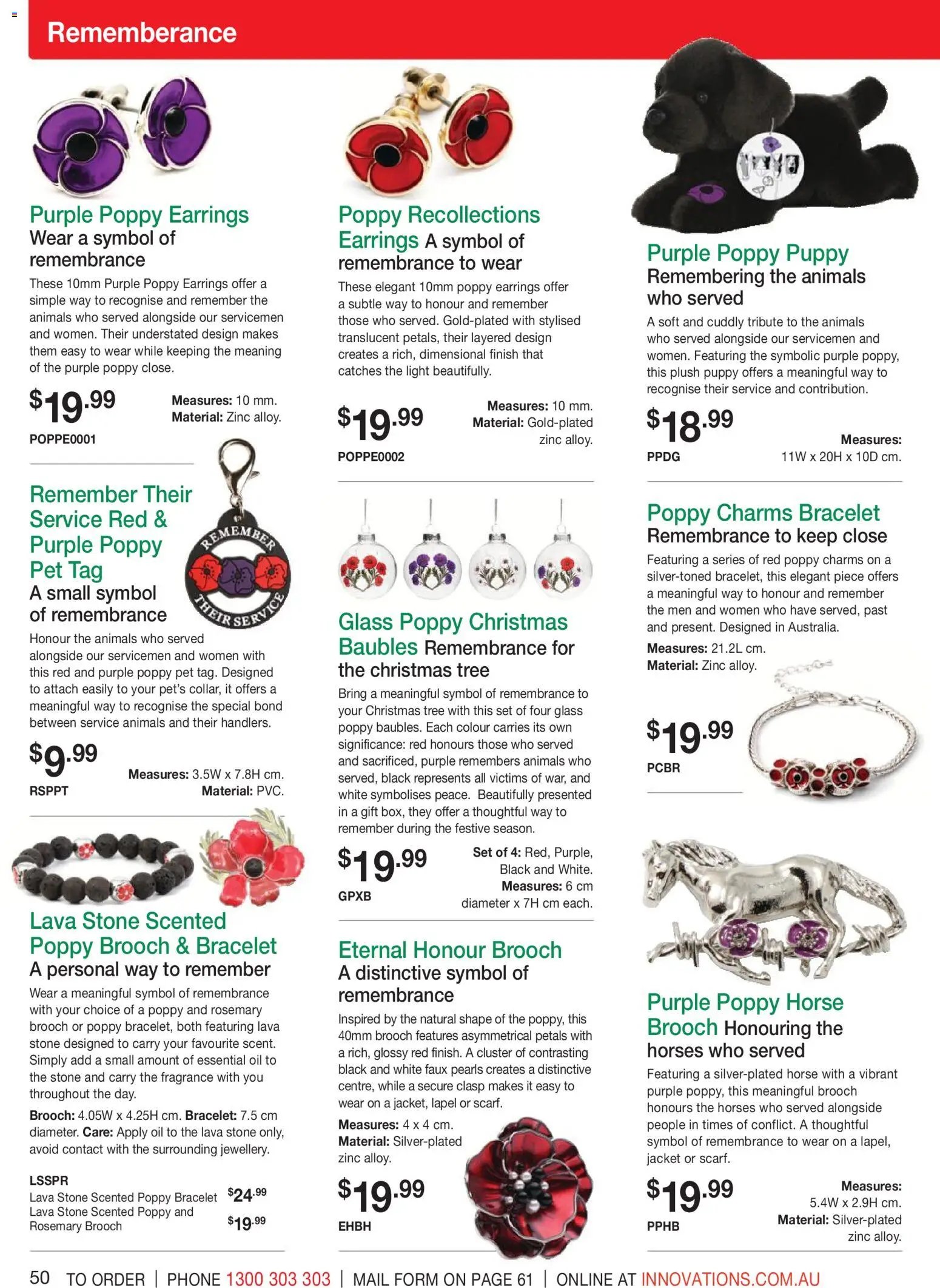 Rememberance

Purple Poppy Earrings Wear a symbol of remembrance

These 10mm Purple Poppy Earrings offer a simple way to recognise and remember the animals who served alongside our servicemen and women. Their understated design makes them easy to wear while keeping the meaning of the purple poppy close.

$19.99 Measures: 10 mm. Material: Zinc alloy.

POPPE0001

Remember Their Service Red & Purple Poppy Pet Tag A small symbol of remembrance

REMEMBER THEIR SERVICE

Honour the animals who served alongside our servicemen and women with this red and purple poppy pet tag. Designed to attach easily to your pet's collar, it offers a meaningful way to recognise the special bond between service animals and their handlers.

$9.99 Measures: 3.5W x 7.8H cm. Material: PVC.

RSPPT

Lava Stone Scented Poppy Brooch & Bracelet A personal way to remember

Wear a meaningful symbol of remembrance with your choice of a poppy and rosemary brooch or poppy bracelet, both featuring lava stone designed to carry your favourite scent. Simply add a small amount of essential oil to the stone and carry the fragrance with you throughout the day.

Brooch: 4.05W x 4.25H cm. Bracelet: 7.5 cm diameter. Care: Apply oil to the lava stone only, avoid contact with the surrounding jewellery.

LSSPR
Lava Stone Scented Poppy Bracelet $24.99
Lava Stone Scented Poppy and Rosemary Brooch $19.99

Poppy Recollections Earrings A symbol of remembrance to wear

These elegant 10mm poppy earrings offer a subtle way to honour and remember those who served. Gold-plated with stylised translucent petals, their layered design creates a rich, dimensional finish that catches the light beautifully.

$19.99 Measures: 10 mm. Material: Gold-plated zinc alloy.

POPPE0002

Glass Poppy Christmas Baubles Remembrance for the christmas tree

Bring a meaningful symbol of remembrance to your Christmas tree with this set of four glass poppy baubles. Each colour carries its own significance: red honours those who served and sacrificed, purple remembers animals who served, black represents all victims of war, and white symbolises peace. Beautifully presented in a gift box, they offer a thoughtful way to remember during the festive season.

$19.99 Set of 4: Red, Purple, Black and White. Measures: 6 cm diameter x 7H cm each.

GPXB

Eternal Honour Brooch A distinctive symbol of remembrance

Inspired by the natural shape of the poppy, this 40mm brooch features asymmetrical petals with a rich, glossy red finish. A cluster of contrasting black and white faux pearls creates a distinctive centre, while a secure clasp makes it easy to wear on a jacket, lapel or scarf.

Measures: 4 x 4 cm. Material: Silver-plated zinc alloy.

$19.99

EHBH

Purple Poppy Puppy Remembering the animals who served

A soft and cuddly tribute to the animals who served alongside our servicemen and women. Featuring the symbolic purple poppy, this plush puppy offers a meaningful way to recognise their service and contribution.

$18.99 Measures: 11W x 20H x 10D cm.

PPDG

Poppy Charms Bracelet Remembrance to keep close

Featuring a series of red poppy charms on a silver-toned bracelet, this elegant piece offers a meaningful way to honour and remember the men and women who have served, past and present. Designed in Australia.

Measures: 21.2L cm. Material: Zinc alloy.

$19.99

PCBR

Purple Poppy Horse Brooch Honouring the horses who served

Featuring a silver-plated horse with a vibrant purple poppy, this meaningful brooch honours the horses who served alongside people in times of conflict. A thoughtful symbol of remembrance to wear on a lapel, jacket or scarf.

$19.99 Measures: 5.4W x 2.9H cm. Material: Silver-plated zinc alloy.

PPHB

50 TO ORDER | PHONE 1300 303 303 | MAIL FORM ON PAGE 61 | ONLINE AT INNOVATIONS.COM.AU